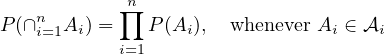 $P(\cap_{i=1}^{n} A_i) = \prod_{i=1}^{n} P(A_i), \quad \text{whenever } A_i \in \mathcal{A}_i$